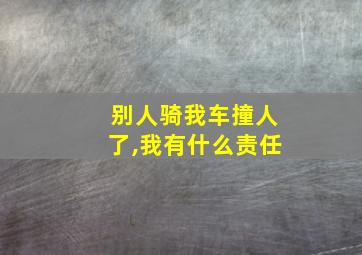 别人骑我车撞人了,我有什么责任